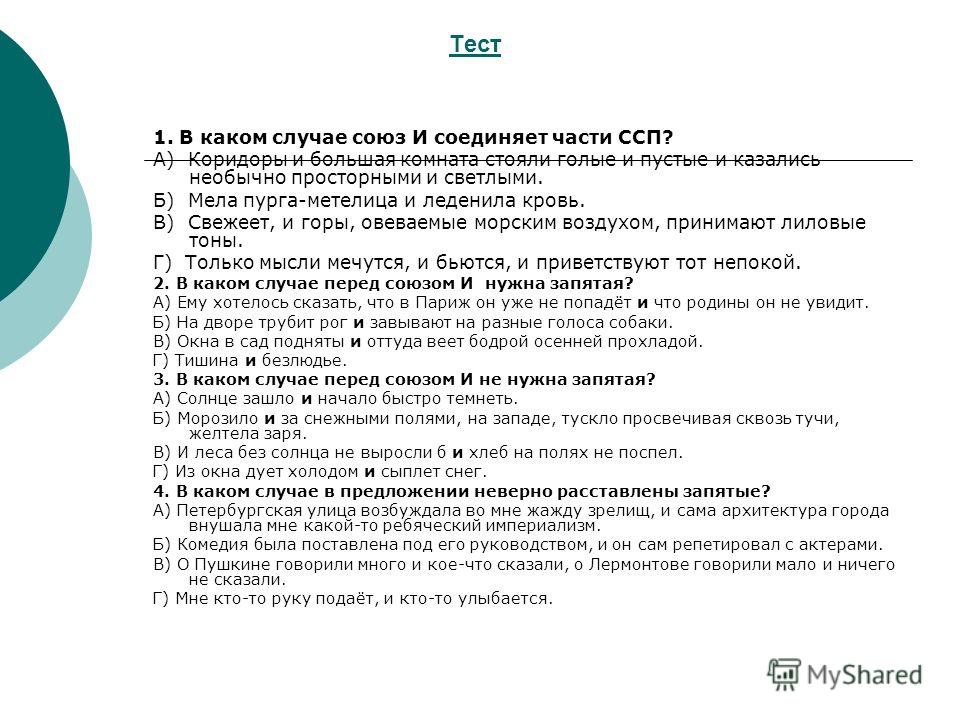 Тест

1. В каком случае союз И соединяет части ССП?
А) Коридоры и большая комната стояли голые и пустые и казались необычно просторными и светлыми.
Б) Мела пурга-метелица и леденила кровь.
В) Свежеет, и горы, овеваемые морским воздухом, принимают лиловые тоны.
Г) Только мысли мечутся, и бьются, и приветствуют тот непокой.
2. В каком случае перед союзом И нужна запятая?
А) Ему хотелось сказать, что в Париж он уже не попадёт и что родины он не увидит.
Б) На дворе трубит рог и завывают на разные голоса собаки.
В) Окна в сад подняты и оттуда веет бодрой осенней прохладой.
Г) Тишина и безлюдье.
3. В каком случае перед союзом И не нужна запятая?
А) Солнце зашло и начало быстро темнеть.
Б) Морозило и за снежными полями, на западе, тускло просвечивая сквозь тучи, желтела заря.
В) И леса без солнца не выросли б и хлеб на полях не поспел.
Г) Из окна дует холодом и сыплет снег.
4. В каком случае в предложении неверно расставлены запятые?
А) Петербургская улица возбуждала во мне жажду зрелищ, и сама архитектура города внушала мне какой-то ребяческий империализм.
Б) Комедия была поставлена под его руководством, и он сам репетировал с актерами.
В) О Пушкине говорили много и кое-что сказали, о Лермонтове говорили мало и ничего не сказали.
Г) Мне кто-то руку подаёт, и кто-то улыбается.

MyShared